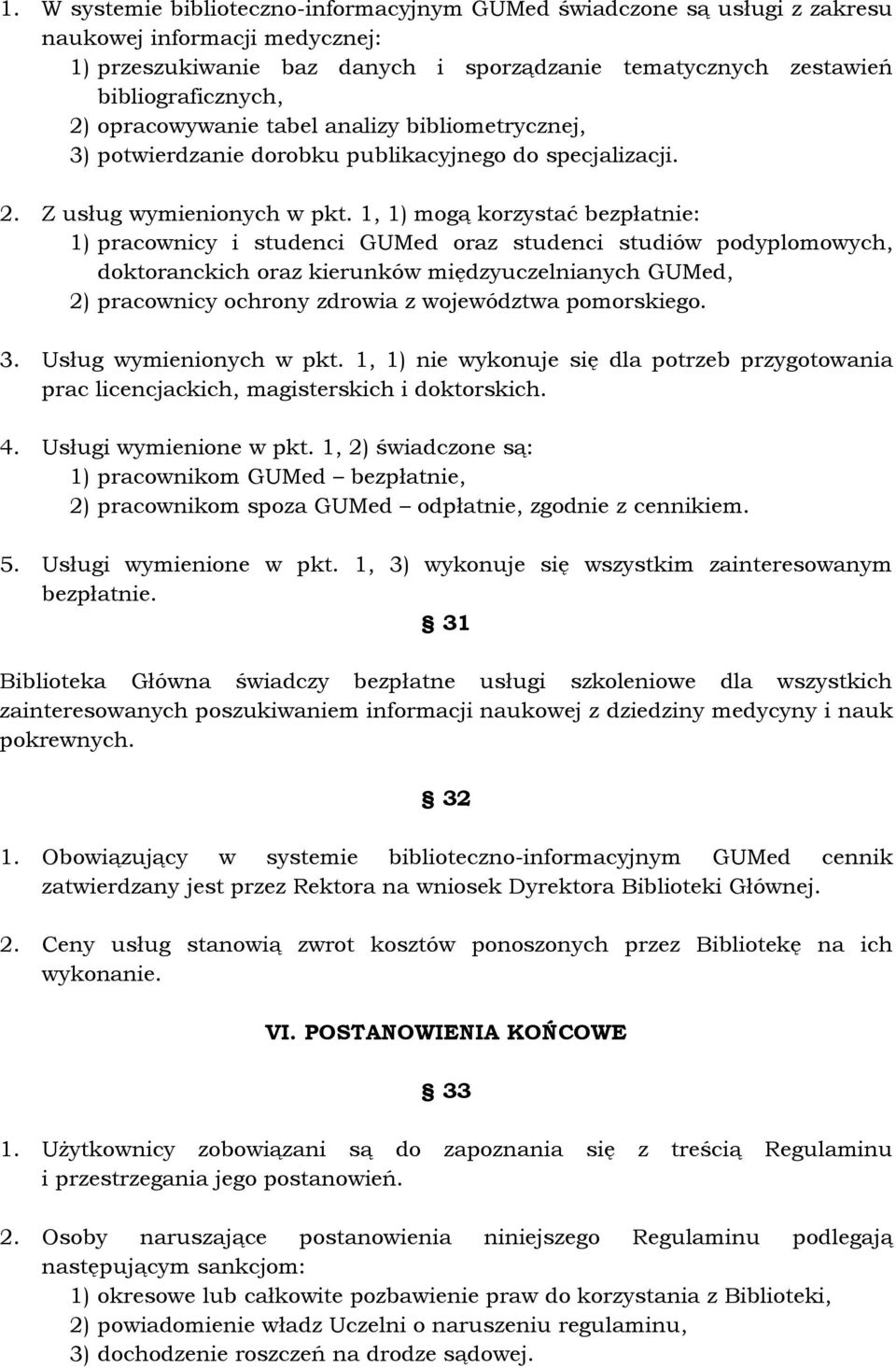 1. W systemie biblioteczno-informacyjnym GUMed świadczone są usługi z zakresu naukowej informacji medycznej:
1) przeszukiwanie baz danych i sporządzanie tematycznych zestawień bibliograficznych,
2) opracowywanie tabel analizy bibliometrycznej,
3) potwierdzanie dorobku publikacyjnego do specjalizacji.

2. Z usług wymienionych w pkt. 1, 1) mogą korzystać bezpłatnie:
1) pracownicy i studenci GUMed oraz studenci studiów podyplomowych, doktoranckich oraz kierunków międzyuczelnianych GUMed,
2) pracownicy ochrony zdrowia z województwa pomorskiego.

3. Usług wymienionych w pkt. 1, 1) nie wykonuje się dla potrzeb przygotowania prac licencjackich, magisterskich i doktorskich.

4. Usługi wymienione w pkt. 1, 2) świadczone są:
1) pracownikom GUMed – bezpłatnie,
2) pracownikom spoza GUMed – odpłatnie, zgodnie z cennikiem.

5. Usługi wymienione w pkt. 1, 3) wykonuje się wszystkim zainteresowanym bezpłatnie.

§ 31

Biblioteka Główna świadczy bezpłatne usługi szkoleniowe dla wszystkich zainteresowanych poszukiwaniem informacji naukowej z dziedziny medycyny i nauk pokrewnych.

§ 32

1. Obowiązujący w systemie biblioteczno-informacyjnym GUMed cennik zatwierdzany jest przez Rektora na wniosek Dyrektora Biblioteki Głównej.

2. Ceny usług stanowią zwrot kosztów ponoszonych przez Bibliotekę na ich wykonanie.

VI. POSTANOWIENIA KOŃCOWE

§ 33

1. Użytkownicy zobowiązani są do zapoznania się z treścią Regulaminu i przestrzegania jego postanowień.

2. Osoby naruszające postanowienia niniejszego Regulaminu podlegają następującym sankcjom:
1) okresowe lub całkowite pozbawienie praw do korzystania z Biblioteki,
2) powiadomienie władz Uczelni o naruszeniu regulaminu,
3) dochodzenie roszczeń na drodze sądowej.